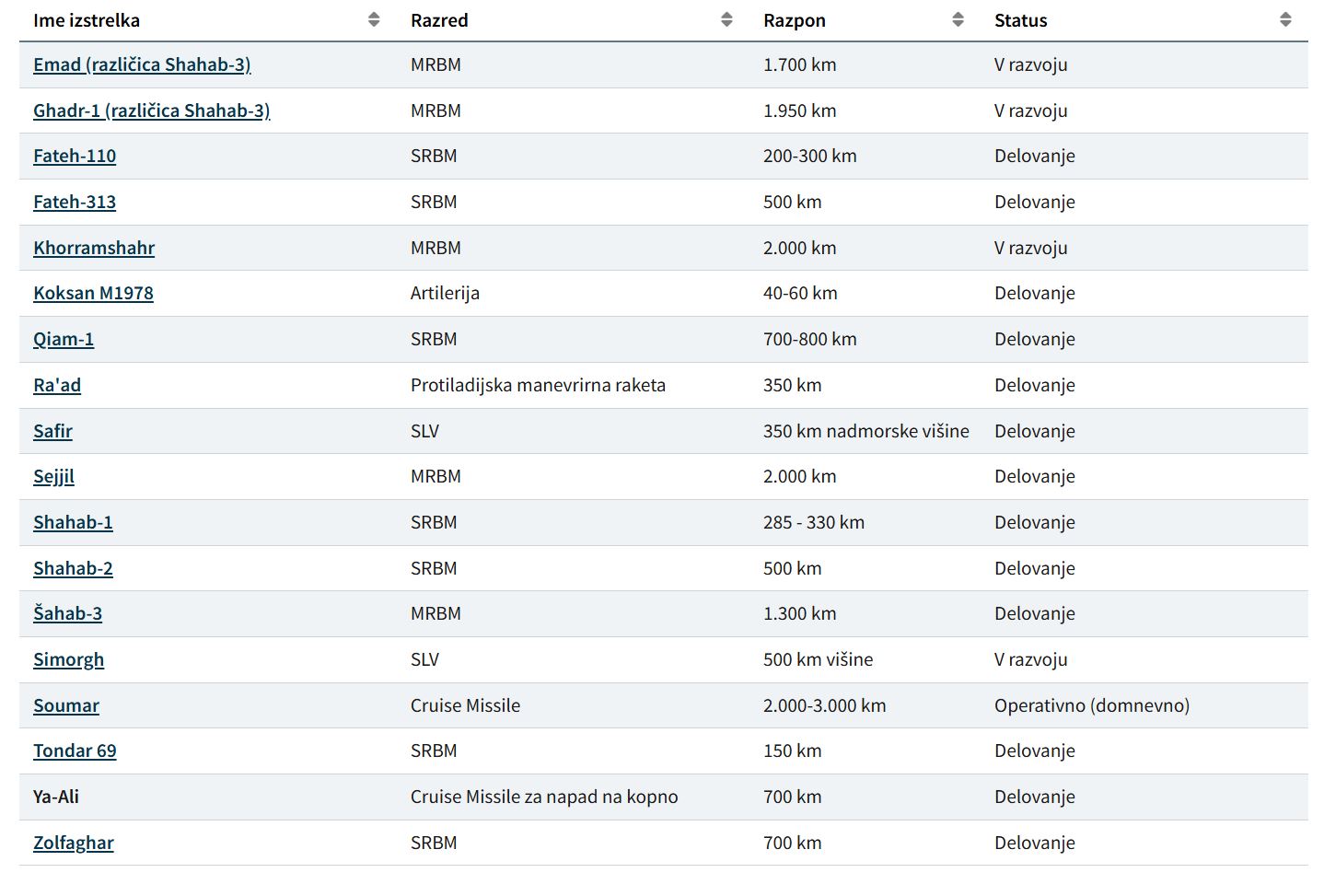 | Ime izstrelka | Razred | Razpon | Status |
|---|---|---|---|
| Emad (različica Shahab-3) | MRBM | 1.700 km | V razvoju |
| Ghadr-1 (različica Shahab-3) | MRBM | 1.950 km | V razvoju |
| Fateh-110 | SRBM | 200-300 km | Delovanje |
| Fateh-313 | SRBM | 500 km | Delovanje |
| Khorramshahr | MRBM | 2.000 km | V razvoju |
| Koksan M1978 | Artilerija | 40-60 km | Delovanje |
| Qiam-1 | SRBM | 700-800 km | Delovanje |
| Ra'ad | Protiladijska manevrirna raketa | 350 km | Delovanje |
| Safir | SLV | 350 km nadmorske višine | Delovanje |
| Sejjil | MRBM | 2.000 km | Delovanje |
| Shahab-1 | SRBM | 285 - 330 km | Delovanje |
| Shahab-2 | SRBM | 500 km | Delovanje |
| Šahab-3 | MRBM | 1.300 km | Delovanje |
| Simorgh | SLV | 500 km višine | V razvoju |
| Soumar | Cruise Missile | 2.000-3.000 km | Operativno (domnevno) |
| Tondar 69 | SRBM | 150 km | Delovanje |
| Ya-Ali | Cruise Missile za napad na kopno | 700 km | Delovanje |
| Zolfaghar | SRBM | 700 km | Delovanje |